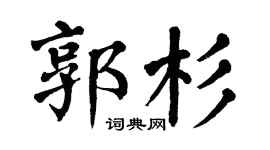 郭杉
词典网